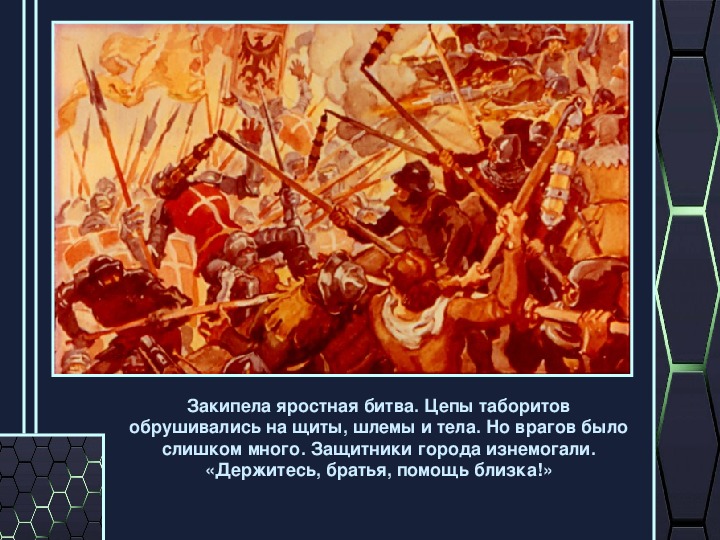 Закипела яростная битва. Цепы таборитов обрушивались на щиты, шлемы и тела. Но врагов было слишком много. Защитники города изнемогали. «Держитесь, братья, помощь близка!»